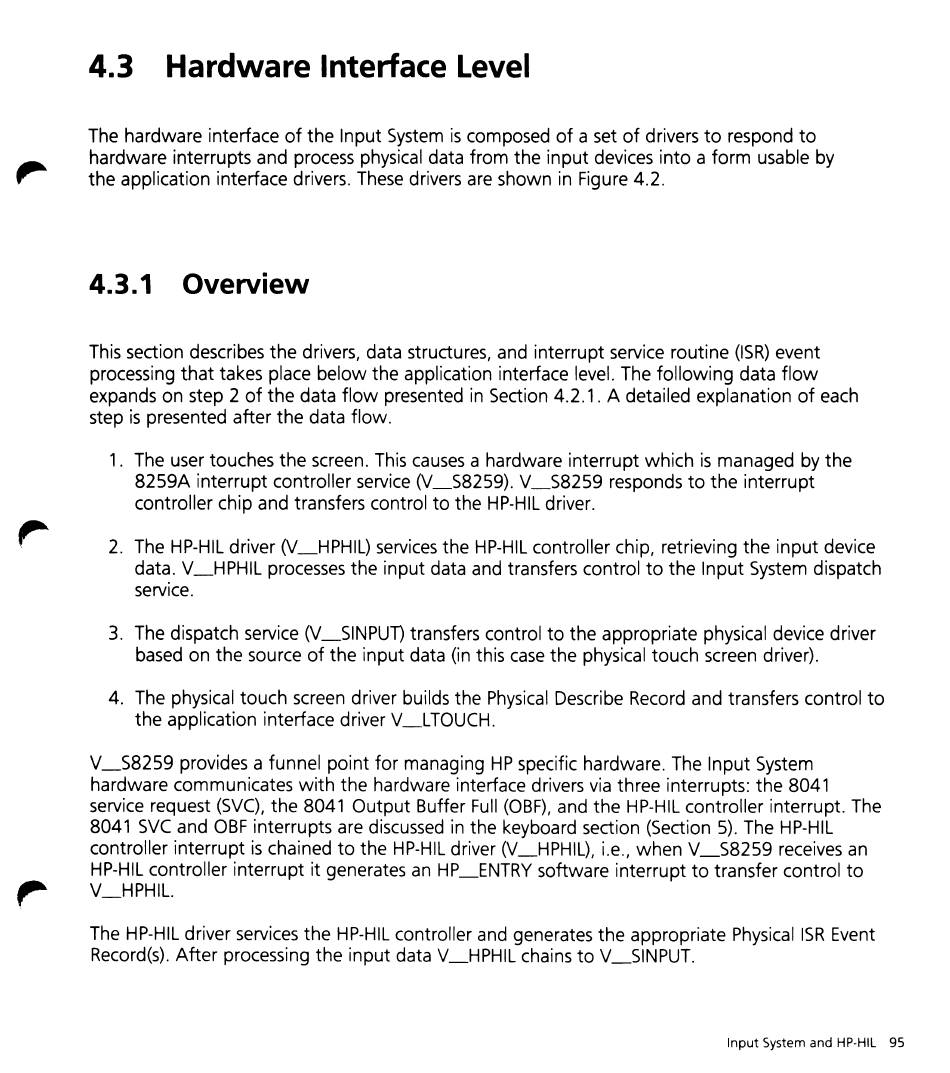 4.3 Hardware Interface Level

The hardware interface of the Input System is composed of a set of drivers to respond to hardware interrupts and process physical data from the input devices into a form usable by the application interface drivers. These drivers are shown in Figure 4.2.

4.3.1 Overview

This section describes the drivers, data structures, and interrupt service routine (ISR) event processing that takes place below the application interface level. The following data flow expands on step 2 of the data flow presented in Section 4.2.1. A detailed explanation of each step is presented after the data flow.

1. The user touches the screen. This causes a hardware interrupt which is managed by the 8259A interrupt controller service (V__S8259). V__S8259 responds to the interrupt controller chip and transfers control to the HP-HIL driver.

2. The HP-HIL driver (V__HPHIL) services the HP-HIL controller chip, retrieving the input device data. V__HPHIL processes the input data and transfers control to the Input System dispatch service.

3. The dispatch service (V__SINPUT) transfers control to the appropriate physical device driver based on the source of the input data (in this case the physical touch screen driver).

4. The physical touch screen driver builds the Physical Describe Record and transfers control to the application interface driver V__LTOUCH.

V__S8259 provides a funnel point for managing HP specific hardware. The Input System hardware communicates with the hardware interface drivers via three interrupts: the 8041 service request (SVC), the 8041 Output Buffer Full (OBF), and the HP-HIL controller interrupt. The 8041 SVC and OBF interrupts are discussed in the keyboard section (Section 5). The HP-HIL controller interrupt is chained to the HP-HIL driver (V__HPHIL), i.e., when V__S8259 receives an HP-HIL controller interrupt it generates an HP__ENTRY software interrupt to transfer control to V__HPHIL.

The HP-HIL driver services the HP-HIL controller and generates the appropriate Physical ISR Event Record(s). After processing the input data V__HPHIL chains to V__SINPUT.

Input System and HP-HIL 95